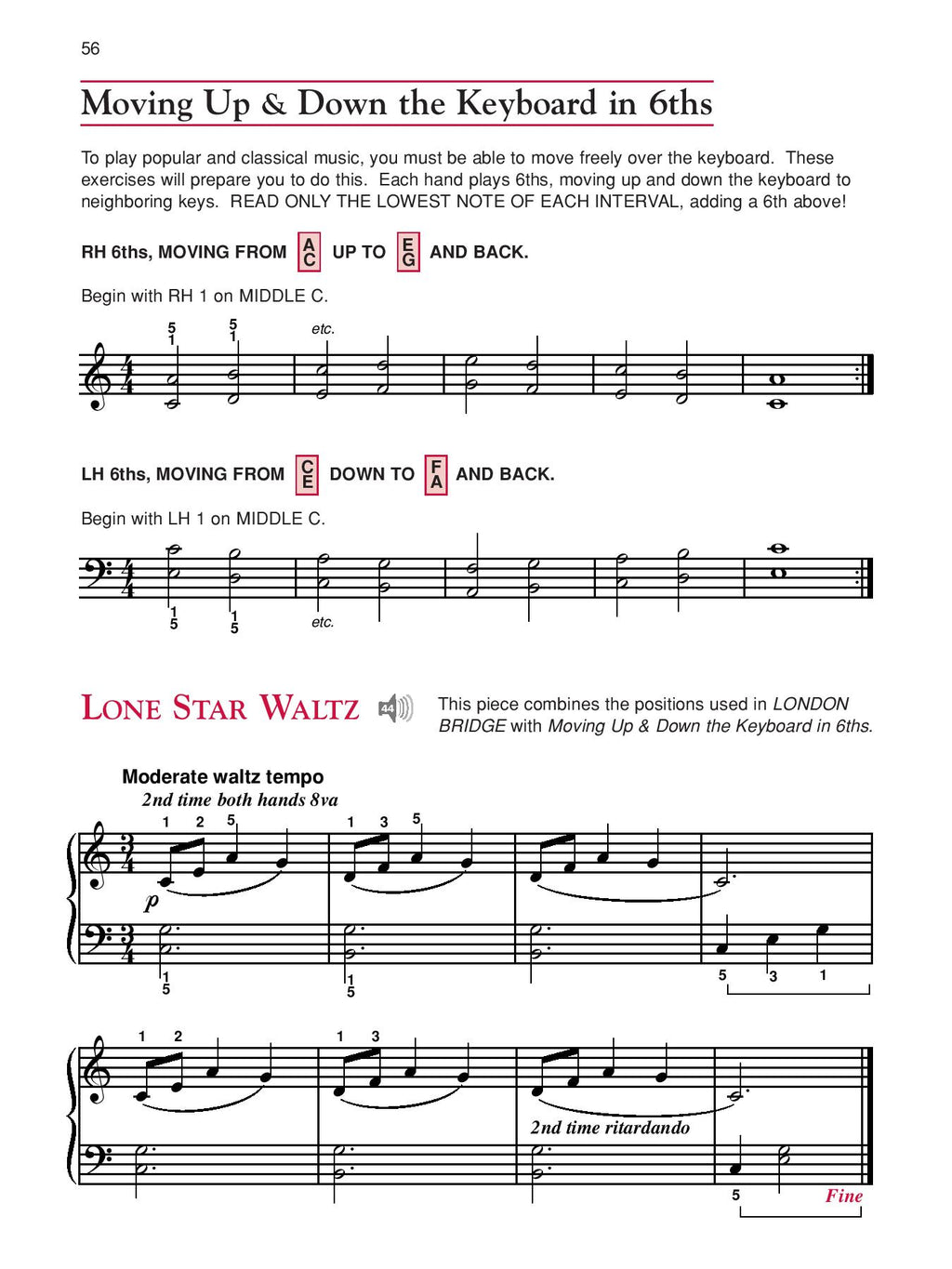 56

Moving Up & Down the Keyboard in 6ths

To play popular and classical music, you must be able to move freely over the keyboard. These exercises will prepare you to do this. Each hand plays 6ths, moving up and down the keyboard to neighboring keys. READ ONLY THE LOWEST NOTE OF EACH INTERVAL, adding a 6th above!

RH 6ths, MOVING FROM A C UP TO E G AND BACK.

Begin with RH 1 on MIDDLE C.

5 1 5 1 etc.

LH 6ths, MOVING FROM C E DOWN TO F A AND BACK.

Begin with LH 1 on MIDDLE C.

1 5 1 5 etc.

LONE STAR WALTZ 44

This piece combines the positions used in LONDON BRIDGE with Moving Up & Down the Keyboard in 6ths.

Moderate waltz tempo
2nd time both hands 8va
1 2 5 1 3 5
p
1 5 1 5 5 3 1

1 2 1 3
2nd time ritardando
5 Fine